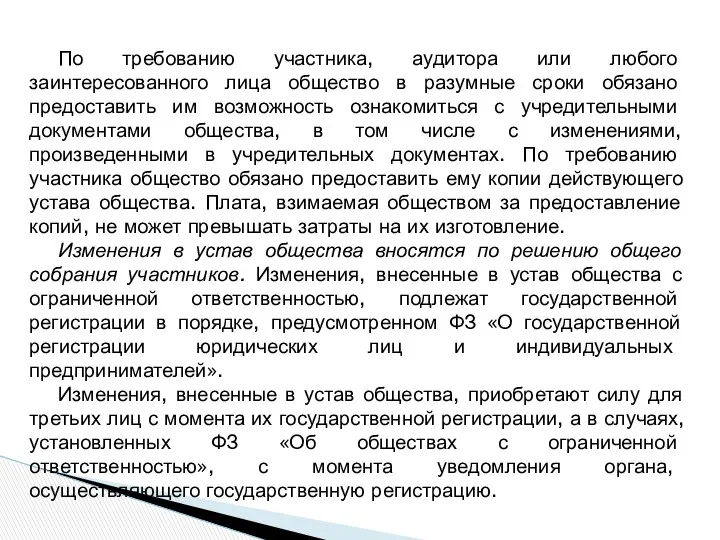 По требованию участника, аудитора или любого заинтересованного лица общество в разумные сроки обязано предоставить им возможность ознакомиться с учредительными документами общества, в том числе с изменениями, произведенными в учредительных документах. По требованию участника общество обязано предоставить ему копии действующего устава общества. Плата, взимаемая обществом за предоставление копий, не может превышать затраты на их изготовление.

Изменения в устав общества вносятся по решению общего собрания участников. Изменения, внесенные в устав общества с ограниченной ответственностью, подлежат государственной регистрации в порядке, предусмотренном ФЗ «О государственной регистрации юридических лиц и индивидуальных предпринимателей».

Изменения, внесенные в устав общества, приобретают силу для третьих лиц с момента их государственной регистрации, а в случаях, установленных ФЗ «Об обществах с ограниченной ответственностью», с момента уведомления органа, осуществляющего государственную регистрацию.